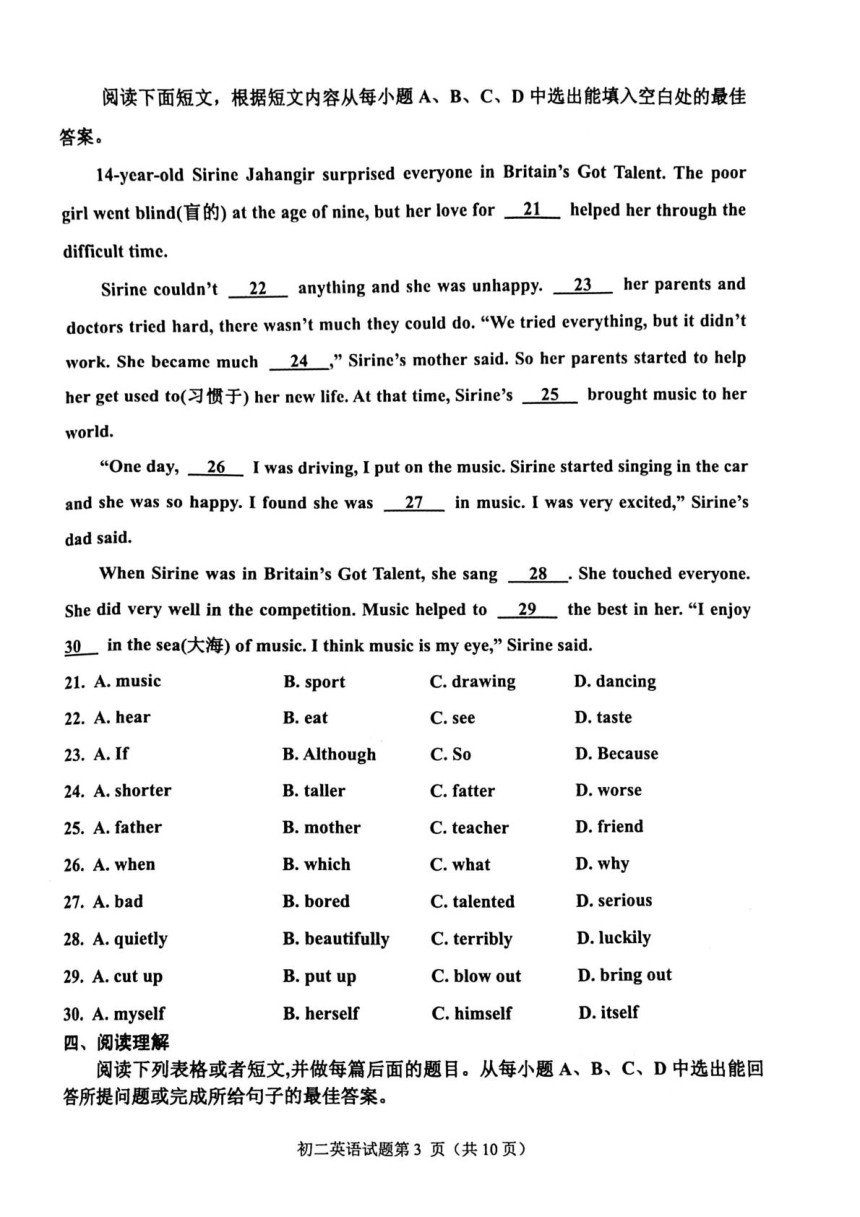 阅读下面短文，根据短文内容从每小题 A、B、C、D 中选出能填入空白处的最佳答案。

14-year-old Sirine Jahangir surprised everyone in Britain's Got Talent. The poor girl went blind(盲的) at the age of nine, but her love for __21__ helped her through the difficult time.

Sirine couldn't __22__ anything and she was unhappy. __23__ her parents and doctors tried hard, there wasn't much they could do. "We tried everything, but it didn't work. She became much __24__," Sirine's mother said. So her parents started to help her get used to(习惯于) her new life. At that time, Sirine's __25__ brought music to her world.

"One day, __26__ I was driving, I put on the music. Sirine started singing in the car and she was so happy. I found she was __27__ in music. I was very excited," Sirine's dad said.

When Sirine was in Britain's Got Talent, she sang __28__. She touched everyone. She did very well in the competition. Music helped to __29__ the best in her. "I enjoy __30__ in the sea(大海) of music. I think music is my eye," Sirine said.

21. A. music B. sport C. drawing D. dancing
22. A. hear B. eat C. see D. taste
23. A. If B. Although C. So D. Because
24. A. shorter B. taller C. fatter D. worse
25. A. father B. mother C. teacher D. friend
26. A. when B. which C. what D. why
27. A. bad B. bored C. talented D. serious
28. A. quietly B. beautifully C. terribly D. luckily
29. A. cut up B. put up C. blow out D. bring out
30. A. myself B. herself C. himself D. itself

四、阅读理解
阅读下列表格或者短文,并做每篇后面的题目。从每小题 A、B、C、D 中选出能回答所提问题或完成所给句子的最佳答案。

初二英语试题第 3 页（共 10 页）